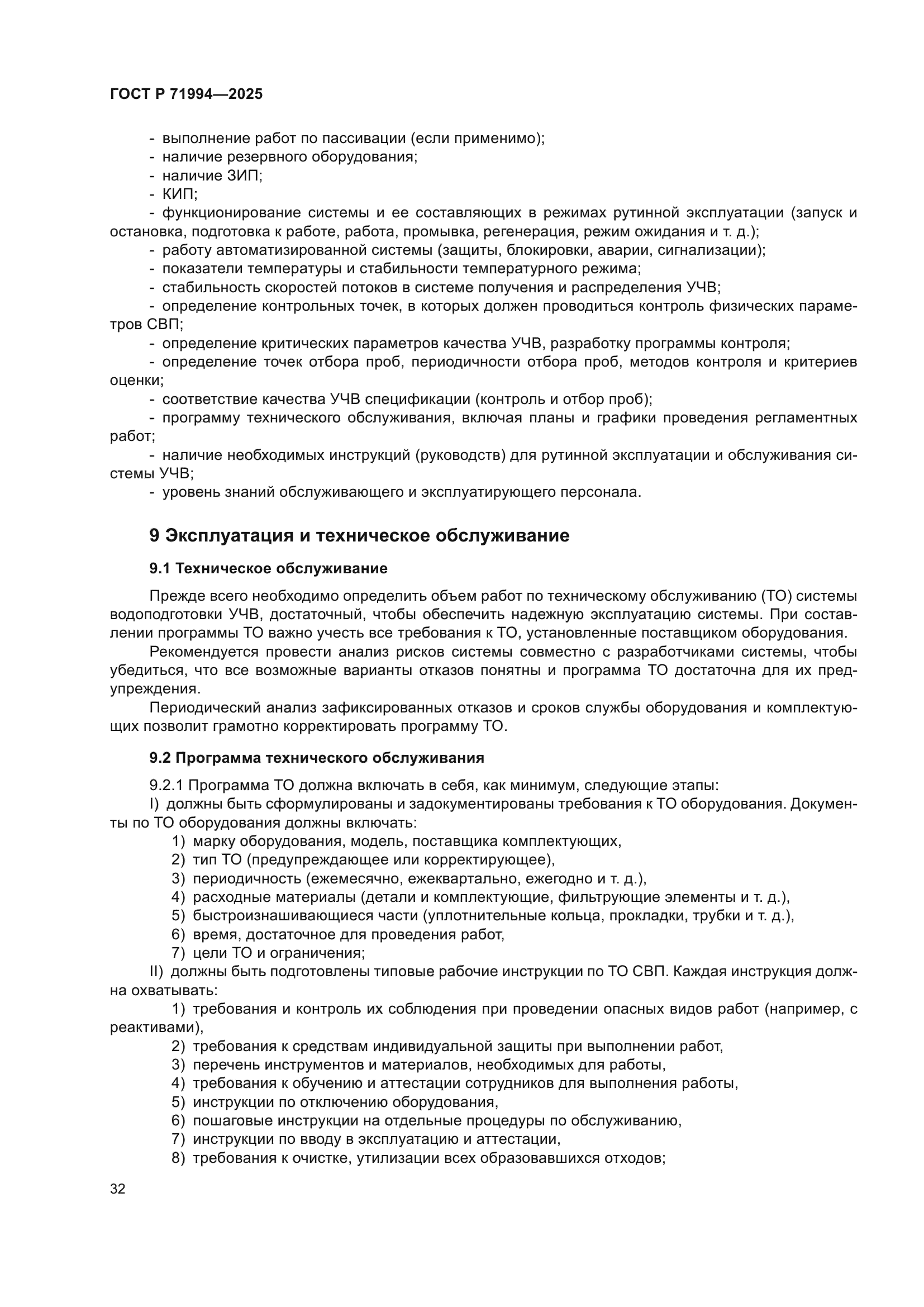 ГОСТ Р 71994—2025

- выполнение работ по пассивации (если применимо);
- наличие резервного оборудования;
- наличие ЗИП;
- КИП;
- функционирование системы и ее составляющих в режимах рутинной эксплуатации (запуск и остановка, подготовка к работе, работа, промывка, регенерация, режим ожидания и т. д.);
- работу автоматизированной системы (защиты, блокировки, аварии, сигнализации);
- показатели температуры и стабильности температурного режима;
- стабильность скоростей потоков в системе получения и распределения УЧВ;
- определение контрольных точек, в которых должен проводиться контроль физических параметров СВП;
- определение критических параметров качества УЧВ, разработку программы контроля;
- определение точек отбора проб, периодичности отбора проб, методов контроля и критериев оценки;
- соответствие качества УЧВ спецификации (контроль и отбор проб);
- программу технического обслуживания, включая планы и графики проведения регламентных работ;
- наличие необходимых инструкций (руководств) для рутинной эксплуатации и обслуживания системы УЧВ;
- уровень знаний обслуживающего и эксплуатирующего персонала.

9 Эксплуатация и техническое обслуживание

9.1 Техническое обслуживание

Прежде всего необходимо определить объем работ по техническому обслуживанию (ТО) системы водоподготовки УЧВ, достаточный, чтобы обеспечить надежную эксплуатацию системы. При составлении программы ТО важно учесть все требования к ТО, установленные поставщиком оборудования.

Рекомендуется провести анализ рисков системы совместно с разработчиками системы, чтобы убедиться, что все возможные варианты отказов понятны и программа ТО достаточна для их предупреждения.

Периодический анализ зафиксированных отказов и сроков службы оборудования и комплектующих позволит грамотно корректировать программу ТО.

9.2 Программа технического обслуживания

9.2.1 Программа ТО должна включать в себя, как минимум, следующие этапы:
I) должны быть сформулированы и задокументированы требования к ТО оборудования. Документы по ТО оборудования должны включать:
1) марку оборудования, модель, поставщика комплектующих,
2) тип ТО (предупреждающее или корректирующее),
3) периодичность (ежемесячно, ежеквартально, ежегодно и т. д.),
4) расходные материалы (детали и комплектующие, фильтрующие элементы и т. д.),
5) быстроизнашивающиеся части (уплотнительные кольца, прокладки, трубки и т. д.),
6) время, достаточное для проведения работ,
7) цели ТО и ограничения;
II) должны быть подготовлены типовые рабочие инструкции по ТО СВП. Каждая инструкция должна охватывать:
1) требования и контроль их соблюдения при проведении опасных видов работ (например, с реактивами),
2) требования к средствам индивидуальной защиты при выполнении работ,
3) перечень инструментов и материалов, необходимых для работы,
4) требования к обучению и аттестации сотрудников для выполнения работы,
5) инструкции по отключению оборудования,
6) пошаговые инструкции на отдельные процедуры по обслуживанию,
7) инструкции по вводу в эксплуатацию и аттестации,
8) требования к очистке, утилизации всех образовавшихся отходов;

32